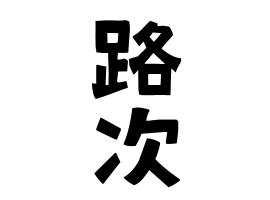 路次